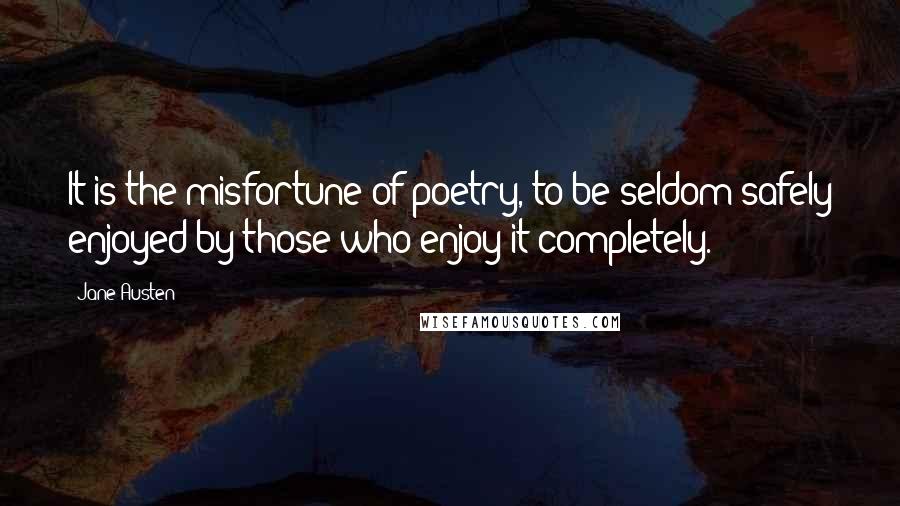 It is the misfortune of poetry, to be seldom safely enjoyed by those who enjoy it completely.

Jane Austen

WISEFAMOUSQUOTES.COM